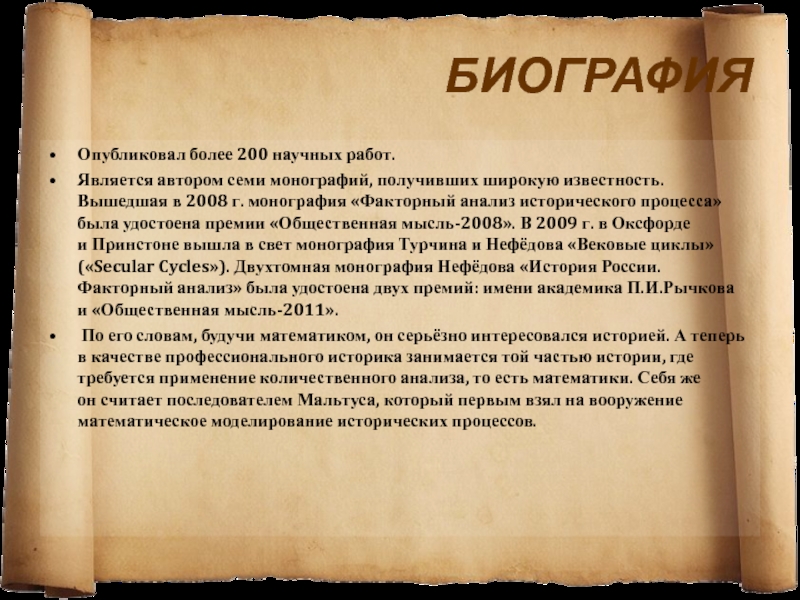 БИОГРАФИЯ

• Опубликовал более 200 научных работ.

• Является автором семи монографий, получивших широкую известность. Вышедшая в 2008 г. монография «Факторный анализ исторического процесса» была удостоена премии «Общественная мысль-2008». В 2009 г. в Оксфорде и Принстоне вышла в свет монография Турчина и Нефёдова «Вековые циклы» («Secular Cycles»). Двухтомная монография Нефёдова «История России. Факторный анализ» была удостоена двух премий: имени академика П.И.Рычкова и «Общественная мысль-2011».

• По его словам, будучи математиком, он серьёзно интересовался историей. А теперь в качестве профессионального историка занимается той частью истории, где требуется применение количественного анализа, то есть математики. Себя же он считает последователем Мальтуса, который первым взял на вооружение математическое моделирование исторических процессов.